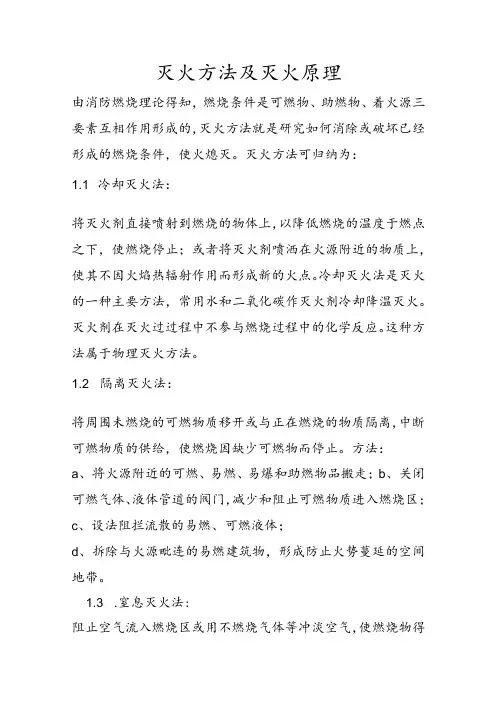 灭火方法及灭火原理

由消防燃烧理论得知，燃烧条件是可燃物、助燃物、着火源三要素互相作用形成的，灭火方法就是研究如何消除或破坏已经形成的燃烧条件，使火熄灭。灭火方法可归纳为：

1.1 冷却灭火法：

将灭火剂直接喷射到燃烧的物体上，以降低燃烧的温度于燃点之下，使燃烧停止；或者将灭火剂喷洒在火源附近的物质上，使其不因火焰热辐射作用而形成新的火点。冷却灭火法是灭火的一种主要方法，常用水和二氧化碳作灭火剂冷却降温灭火。灭火剂在灭火过程中不参与燃烧过程中的化学反应。这种方法属于物理灭火方法。

1.2 隔离灭火法：

将周围未燃烧的可燃物质移开或与正在燃烧的物质隔离，中断可燃物质的供给，使燃烧因缺少可燃物而停止。方法：

a、将火源附近的可燃、易燃、易爆和助燃物品搬走；b、关闭可燃气体、液体管道的阀门，减少和阻止可燃物质进入燃烧区；

c、设法阻拦流散的易燃、可燃液体；

d、拆除与火源毗连的易燃建筑物，形成防止火势蔓延的空间地带。

1.3 .窒息灭火法：

阻止空气流入燃烧区或用不燃烧气体等冲淡空气，使燃烧物得